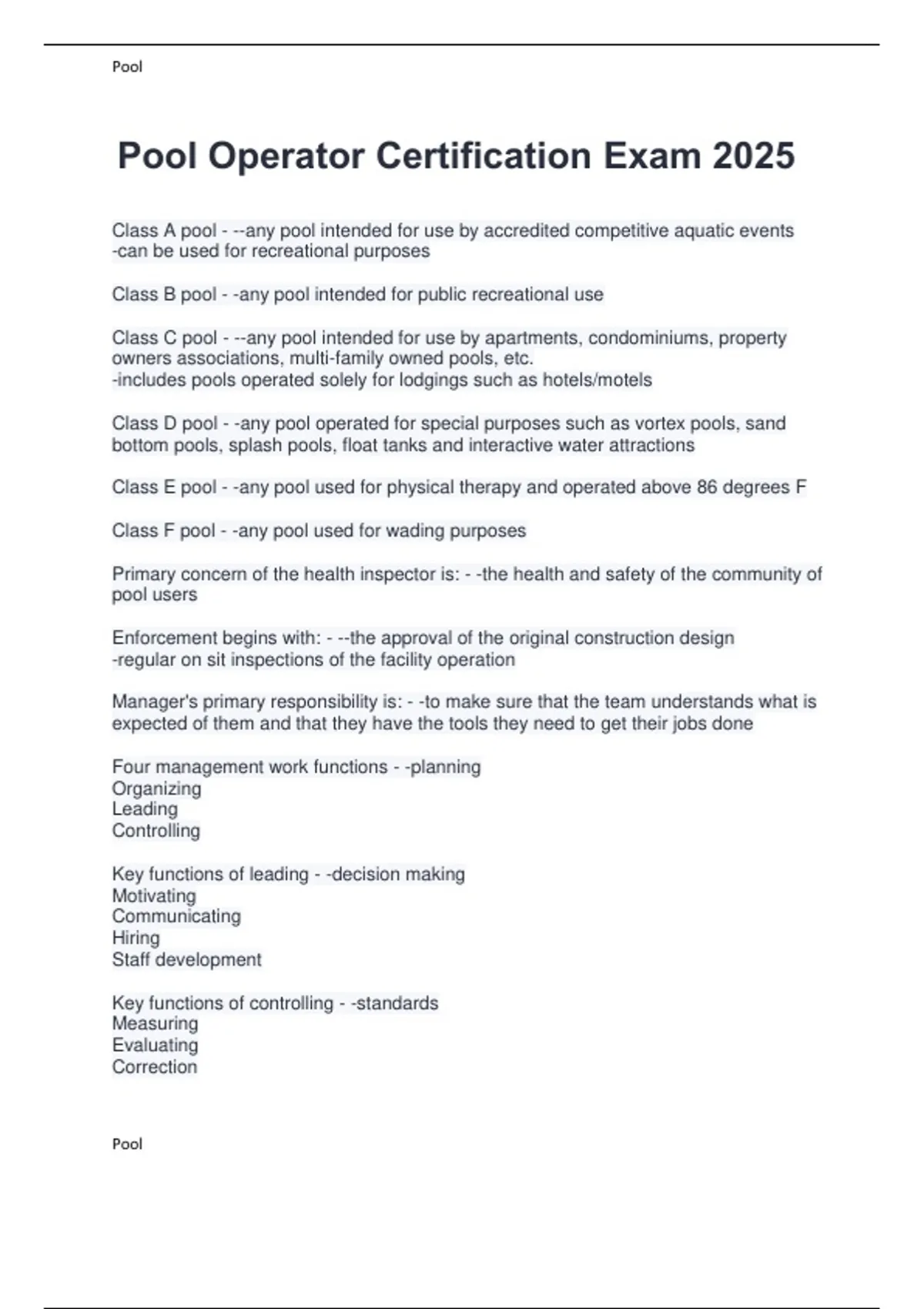 Pool

Pool Operator Certification Exam 2025

Class A pool - --any pool intended for use by accredited competitive aquatic events
-can be used for recreational purposes

Class B pool - -any pool intended for public recreational use

Class C pool - --any pool intended for use by apartments, condominiums, property owners associations, multi-family owned pools, etc.
-includes pools operated solely for lodgings such as hotels/motels

Class D pool - -any pool operated for special purposes such as vortex pools, sand bottom pools, splash pools, float tanks and interactive water attractions

Class E pool - -any pool used for physical therapy and operated above 86 degrees F

Class F pool - -any pool used for wading purposes

Primary concern of the health inspector is: - -the health and safety of the community of pool users

Enforcement begins with: - --the approval of the original construction design
-regular on sit inspections of the facility operation

Manager's primary responsibility is: - -to make sure that the team understands what is expected of them and that they have the tools they need to get their jobs done

Four management work functions - -planning
Organizing
Leading
Controlling

Key functions of leading - -decision making
Motivating
Communicating
Hiring
Staff development

Key functions of controlling - -standards
Measuring
Evaluating
Correction

Pool